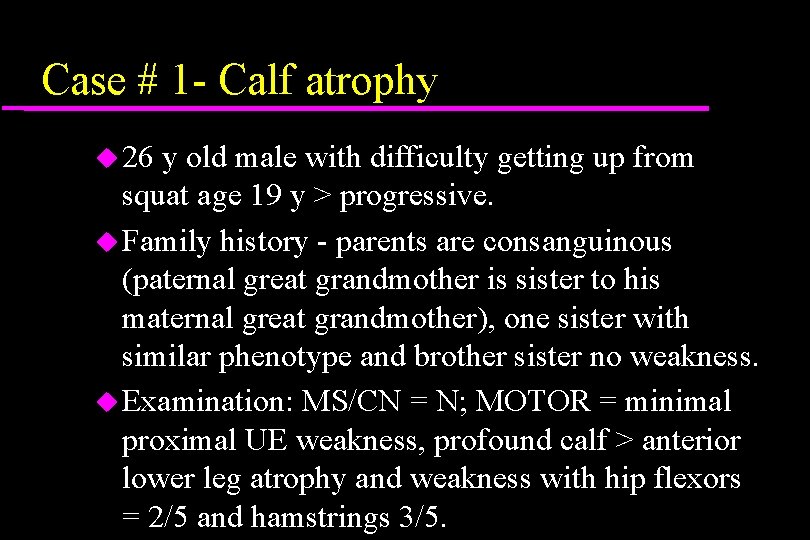 Case # 1- Calf atrophy

• 26 y old male with difficulty getting up from squat age 19 y > progressive.

• Family history - parents are consanguinous (paternal great grandmother is sister to his maternal great grandmother), one sister with similar phenotype and brother sister no weakness.

• Examination: MS/CN = N; MOTOR = minimal proximal UE weakness, profound calf > anterior lower leg atrophy and weakness with hip flexors = 2/5 and hamstrings 3/5.